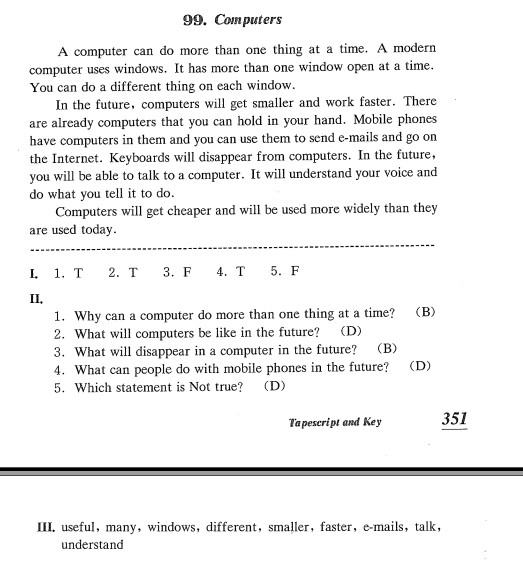 99. Computers

A computer can do more than one thing at a time. A modern computer uses windows. It has more than one window open at a time. You can do a different thing on each window.

In the future, computers will get smaller and work faster. There are already computers that you can hold in your hand. Mobile phones have computers in them and you can use them to send e-mails and go on the Internet. Keyboards will disappear from computers. In the future, you will be able to talk to a computer. It will understand your voice and do what you tell it to do.

Computers will get cheaper and will be used more widely than they are used today.

I. 1. T 2. T 3. F 4. T 5. F

II.
1. Why can a computer do more than one thing at a time? (B)
2. What will computers be like in the future? (D)
3. What will disappear in a computer in the future? (B)
4. What can people do with mobile phones in the future? (D)
5. Which statement is Not true? (D)

Tapescript and Key 351

III. useful, many, windows, different, smaller, faster, e-mails, talk, understand